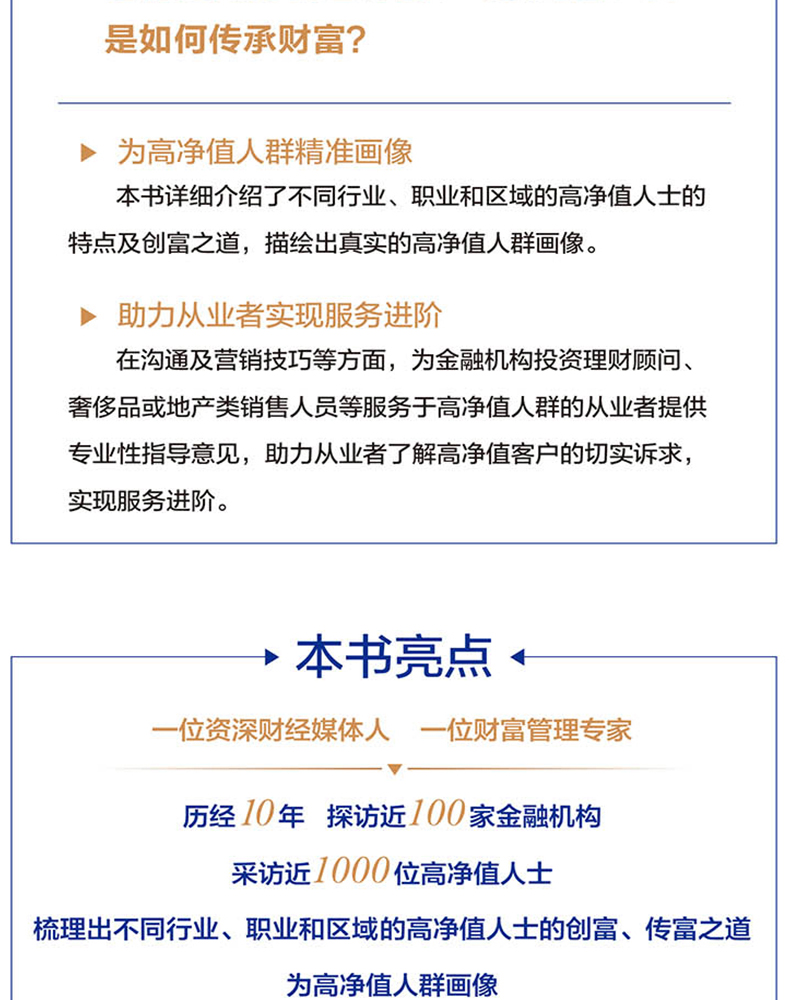 是如何传承财富？

为高净值人群精准画像

本书详细介绍了不同行业、职业和区域的高净值人士的特点及创富之道，描绘出真实的高净值人群画像。

助力从业者实现服务进阶

在沟通及营销技巧等方面，为金融机构投资理财顾问、奢侈品或地产类销售人员等服务于高净值人群的从业者提供专业性指导意见，助力从业者了解高净值客户的切实诉求，实现服务进阶。

本书亮点

一位资深财经媒体人　一位财富管理专家

历经10年　探访近100家金融机构

采访近1000位高净值人士

梳理出不同行业、职业和区域的高净值人士的创富、传富之道

为高净值人群画像